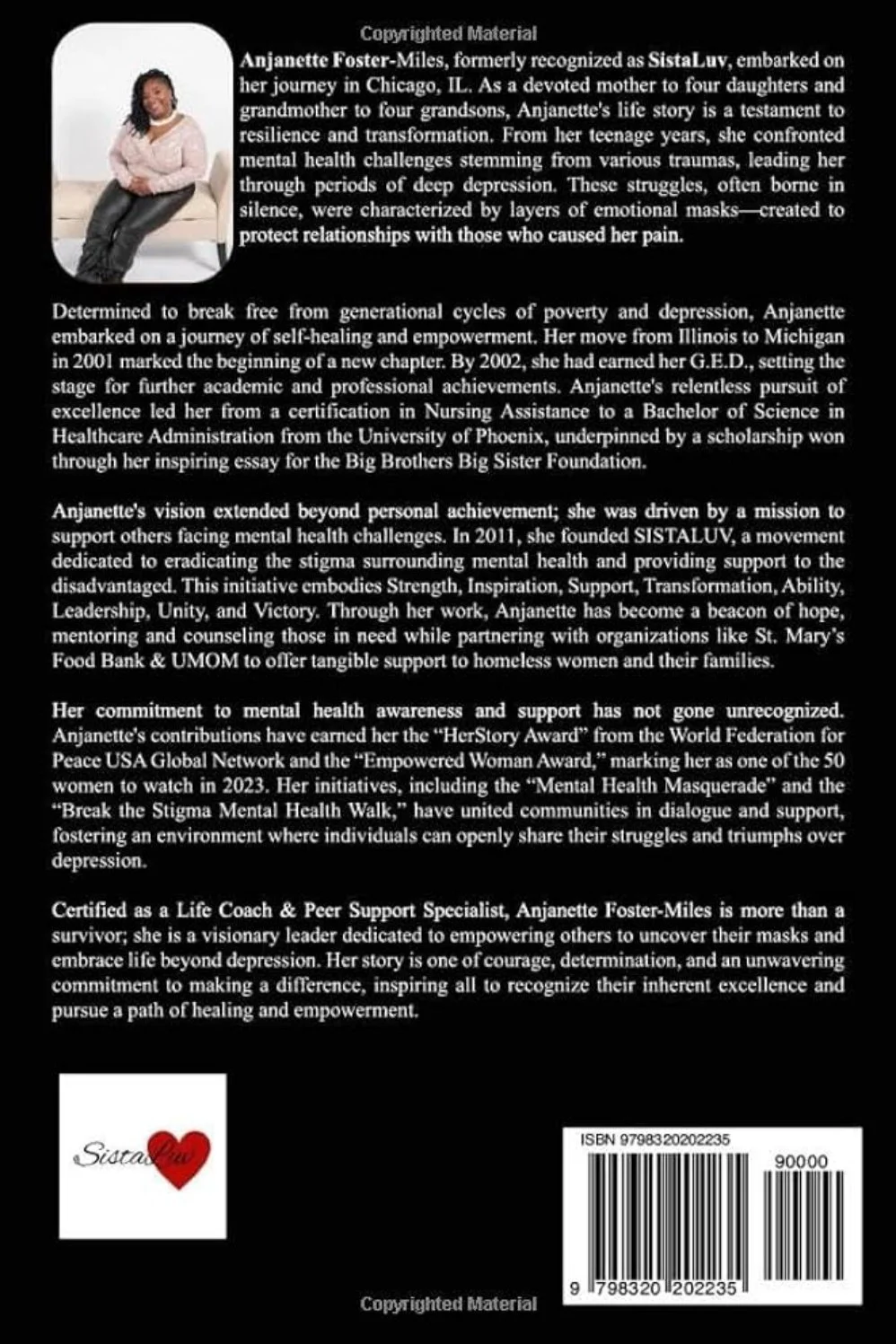 Copyrighted Material

Anjanette Foster-Miles, formerly recognized as SistaLuv, embarked on her journey in Chicago, IL. As a devoted mother to four daughters and grandmother to four grandsons, Anjanette's life story is a testament to resilience and transformation. From her teenage years, she confronted mental health challenges stemming from various traumas, leading her through periods of deep depression. These struggles, often borne in silence, were characterized by layers of emotional masks—created to protect relationships with those who caused her pain.

Determined to break free from generational cycles of poverty and depression, Anjanette embarked on a journey of self-healing and empowerment. Her move from Illinois to Michigan in 2001 marked the beginning of a new chapter. By 2002, she had earned her G.E.D., setting the stage for further academic and professional achievements. Anjanette's relentless pursuit of excellence led her from a certification in Nursing Assistance to a Bachelor of Science in Healthcare Administration from the University of Phoenix, underpinned by a scholarship won through her inspiring essay for the Big Brothers Big Sister Foundation.

Anjanette's vision extended beyond personal achievement; she was driven by a mission to support others facing mental health challenges. In 2011, she founded SISTALUV, a movement dedicated to eradicating the stigma surrounding mental health and providing support to the disadvantaged. This initiative embodies Strength, Inspiration, Support, Transformation, Ability, Leadership, Unity, and Victory. Through her work, Anjanette has become a beacon of hope, mentoring and counseling those in need while partnering with organizations like St. Mary's Food Bank & UMOM to offer tangible support to homeless women and their families.

Her commitment to mental health awareness and support has not gone unrecognized. Anjanette's contributions have earned her the "HerStory Award" from the World Federation for Peace USA Global Network and the "Empowered Woman Award," marking her as one of the 50 women to watch in 2023. Her initiatives, including the "Mental Health Masquerade" and the "Break the Stigma Mental Health Walk," have united communities in dialogue and support, fostering an environment where individuals can openly share their struggles and triumphs over depression.

Certified as a Life Coach & Peer Support Specialist, Anjanette Foster-Miles is more than a survivor; she is a visionary leader dedicated to empowering others to uncover their masks and embrace life beyond depression. Her story is one of courage, determination, and an unwavering commitment to making a difference, inspiring all to recognize their inherent excellence and pursue a path of healing and empowerment.

SistaLuv

ISBN 9798320202235

90000

9 798320 202235

Copyrighted Material